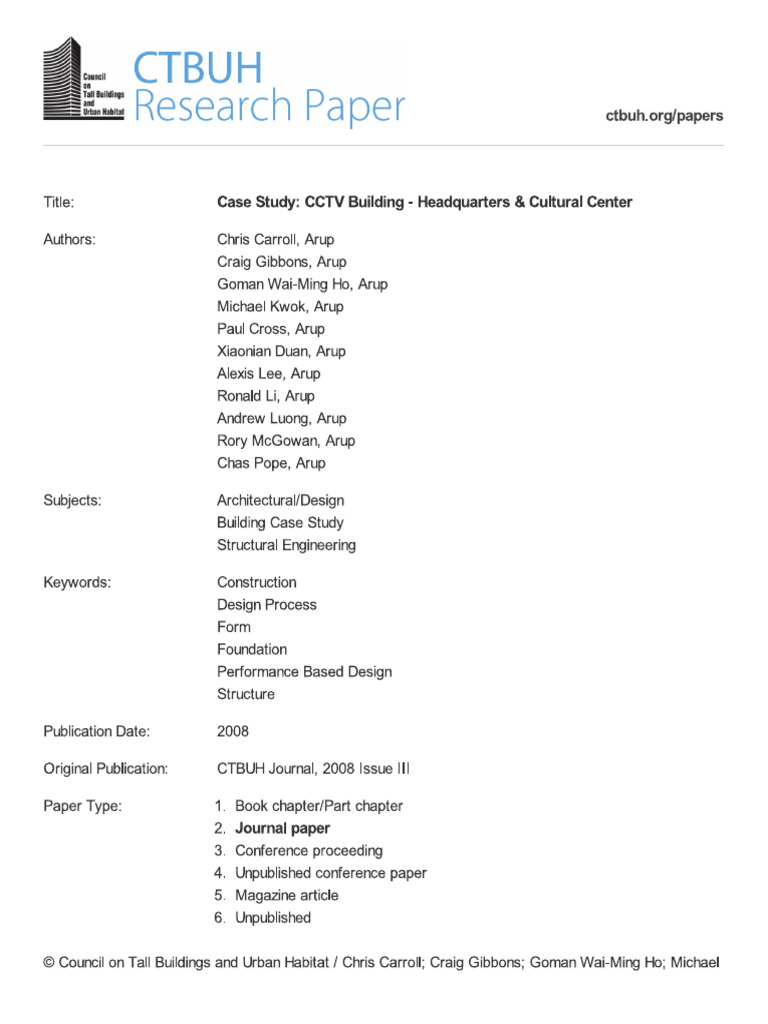 Council on Tall Buildings and Urban Habitat

CTBUH
Research Paper

ctbuh.org/papers

Title: Case Study: CCTV Building - Headquarters & Cultural Center

Authors: Chris Carroll, Arup
Craig Gibbons, Arup
Goman Wai-Ming Ho, Arup
Michael Kwok, Arup
Paul Cross, Arup
Xiaonian Duan, Arup
Alexis Lee, Arup
Ronald Li, Arup
Andrew Luong, Arup
Rory McGowan, Arup
Chas Pope, Arup

Subjects: Architectural/Design
Building Case Study
Structural Engineering

Keywords: Construction
Design Process
Form
Foundation
Performance Based Design
Structure

Publication Date: 2008

Original Publication: CTBUH Journal, 2008 Issue III

Paper Type: 1. Book chapter/Part chapter
2. Journal paper
3. Conference proceeding
4. Unpublished conference paper
5. Magazine article
6. Unpublished

© Council on Tall Buildings and Urban Habitat / Chris Carroll; Craig Gibbons; Goman Wai-Ming Ho; Michael